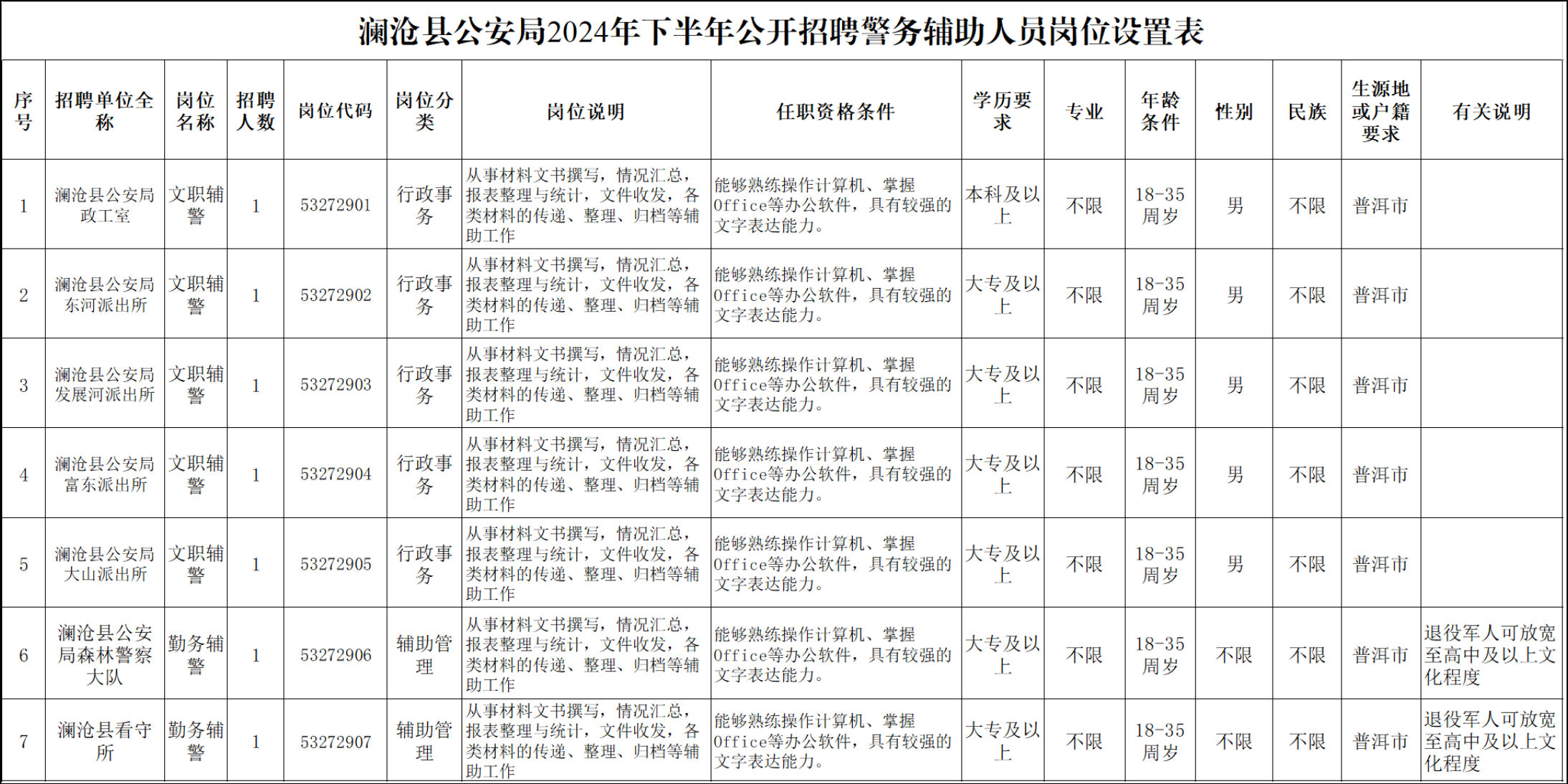 澜沧县公安局2024年下半年公开招聘警务辅助人员岗位设置表

| 序号 | 招聘单位全称 | 岗位名称 | 招聘人数 | 岗位代码 | 岗位分类 | 岗位说明 | 任职资格条件 | 学历要求 | 专业 | 年龄条件 | 性别 | 民族 | 生源地或户籍要求 | 有关说明 |
|---|---|---|---|---|---|---|---|---|---|---|---|---|---|---|
| 1 | 澜沧县公安局政工室 | 文职辅警 | 1 | 53272901 | 行政事务 | 从事材料文书撰写，情况汇总，报表整理与统计，文件收发，各类材料的传递、整理、归档等辅助工作 | 能够熟练操作计算机、掌握Office等办公软件，具有较强的文字表达能力。 | 本科及以上 | 不限 | 18-35周岁 | 男 | 不限 | 普洱市 | |
| 2 | 澜沧县公安局东河派出所 | 文职辅警 | 1 | 53272902 | 行政事务 | 从事材料文书撰写，情况汇总，报表整理与统计，文件收发，各类材料的传递、整理、归档等辅助工作 | 能够熟练操作计算机、掌握Office等办公软件，具有较强的文字表达能力。 | 大专及以上 | 不限 | 18-35周岁 | 男 | 不限 | 普洱市 | |
| 3 | 澜沧县公安局发展河派出所 | 文职辅警 | 1 | 53272903 | 行政事务 | 从事材料文书撰写，情况汇总，报表整理与统计，文件收发，各类材料的传递、整理、归档等辅助工作 | 能够熟练操作计算机、掌握Office等办公软件，具有较强的文字表达能力。 | 大专及以上 | 不限 | 18-35周岁 | 男 | 不限 | 普洱市 | |
| 4 | 澜沧县公安局富东派出所 | 文职辅警 | 1 | 53272904 | 行政事务 | 从事材料文书撰写，情况汇总，报表整理与统计，文件收发，各类材料的传递、整理、归档等辅助工作 | 能够熟练操作计算机、掌握Office等办公软件，具有较强的文字表达能力。 | 大专及以上 | 不限 | 18-35周岁 | 男 | 不限 | 普洱市 | |
| 5 | 澜沧县公安局大山派出所 | 文职辅警 | 1 | 53272905 | 行政事务 | 从事材料文书撰写，情况汇总，报表整理与统计，文件收发，各类材料的传递、整理、归档等辅助工作 | 能够熟练操作计算机、掌握Office等办公软件，具有较强的文字表达能力。 | 大专及以上 | 不限 | 18-35周岁 | 男 | 不限 | 普洱市 | |
| 6 | 澜沧县公安局森林警察大队 | 勤务辅警 | 1 | 53272906 | 辅助管理 | 从事材料文书撰写，情况汇总，报表整理与统计，文件收发，各类材料的传递、整理、归档等辅助工作 | 能够熟练操作计算机、掌握Office等办公软件，具有较强的文字表达能力。 | 大专及以上 | 不限 | 18-35周岁 | 不限 | 不限 | 普洱市 | 退役军人可放宽至高中及以上文化程度 |
| 7 | 澜沧县看守所 | 勤务辅警 | 1 | 53272907 | 辅助管理 | 从事材料文书撰写，情况汇总，报表整理与统计，文件收发，各类材料的传递、整理、归档等辅助工作 | 能够熟练操作计算机、掌握Office等办公软件，具有较强的文字表达能力。 | 大专及以上 | 不限 | 18-35周岁 | 不限 | 不限 | 普洱市 | 退役军人可放宽至高中及以上文化程度 |